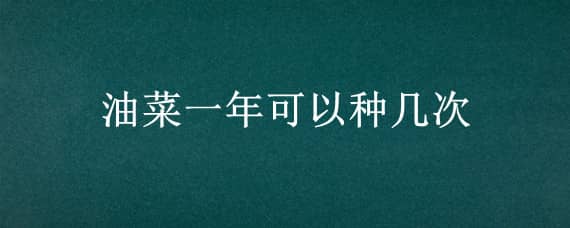 油菜一年可以种几次